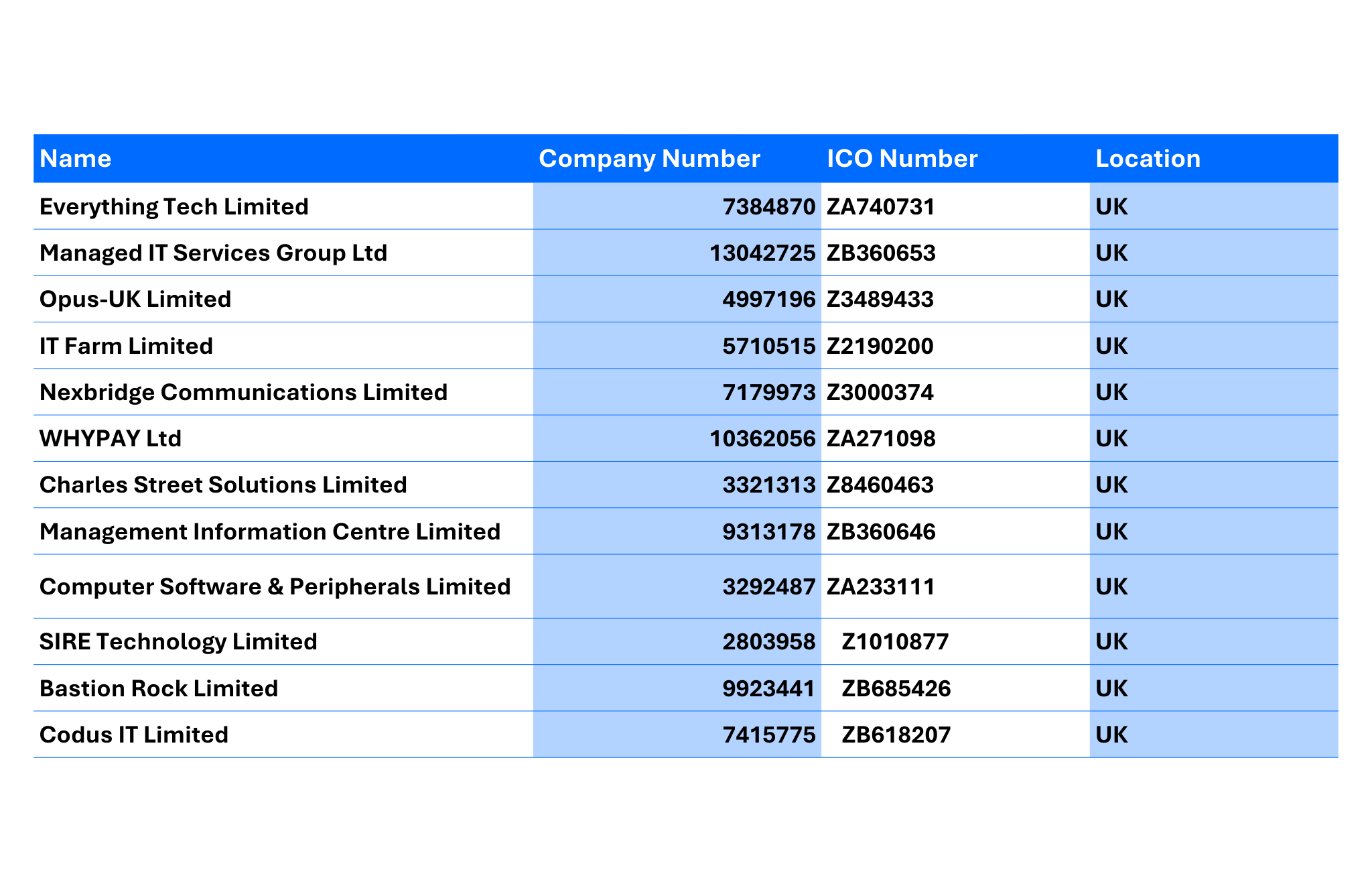 | Name | Company Number | ICO Number | Location |
|---|---|---|---|
| Everything Tech Limited | 7384870 | ZA740731 | UK |
| Managed IT Services Group Ltd | 13042725 | ZB360653 | UK |
| Opus-UK Limited | 4997196 | Z3489433 | UK |
| IT Farm Limited | 5710515 | Z2190200 | UK |
| Nexbridge Communications Limited | 7179973 | Z3000374 | UK |
| WHYPAY Ltd | 10362056 | ZA271098 | UK |
| Charles Street Solutions Limited | 3321313 | Z8460463 | UK |
| Management Information Centre Limited | 9313178 | ZB360646 | UK |
| Computer Software & Peripherals Limited | 3292487 | ZA233111 | UK |
| SIRE Technology Limited | 2803958 | Z1010877 | UK |
| Bastion Rock Limited | 9923441 | ZB685426 | UK |
| Codus IT Limited | 7415775 | ZB618207 | UK |